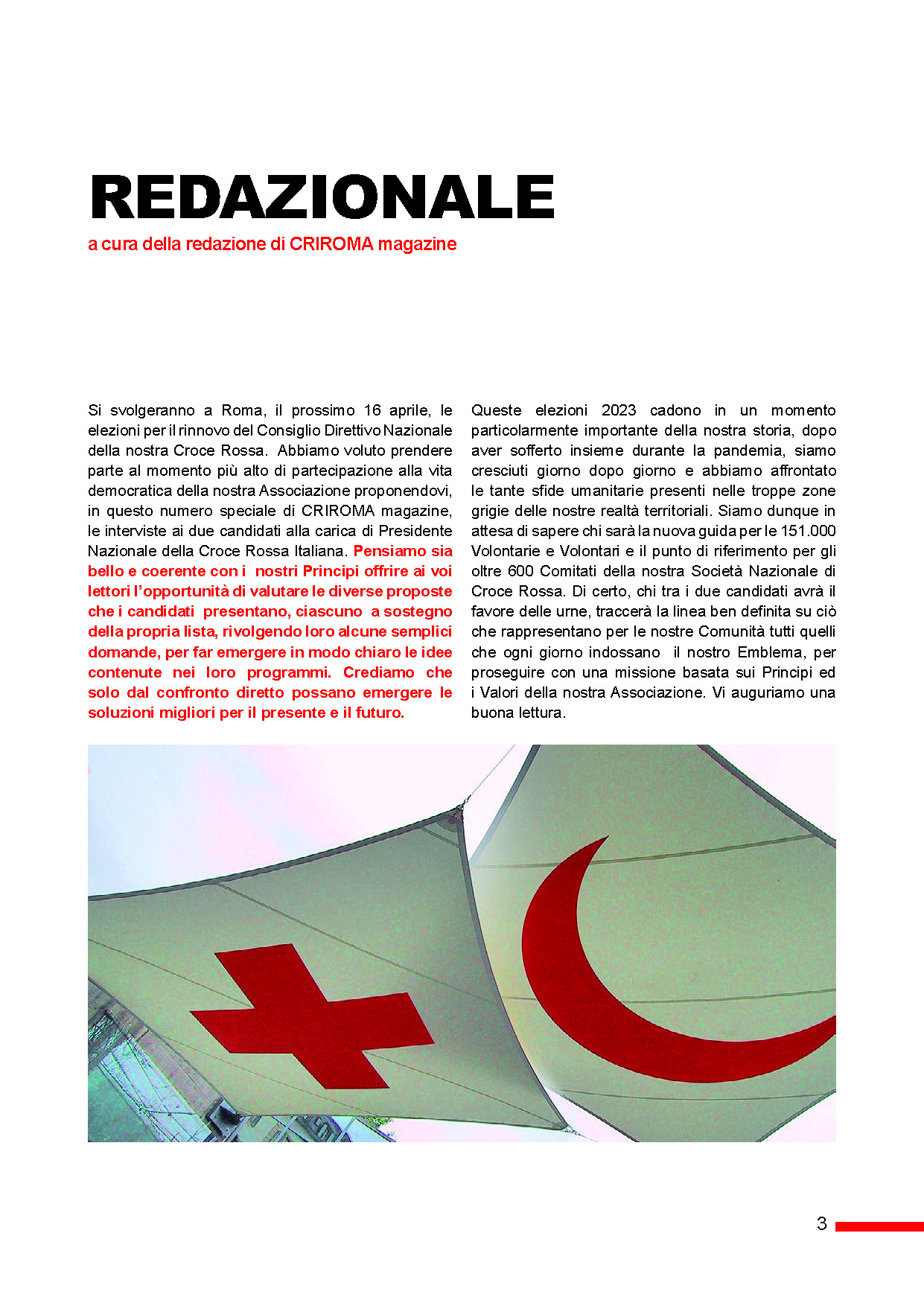 REDAZIONALE

a cura della redazione di CRIROMA magazine

Si svolgeranno a Roma, il prossimo 16 aprile, le elezioni per il rinnovo del Consiglio Direttivo Nazionale della nostra Croce Rossa. Abbiamo voluto prendere parte al momento più alto di partecipazione alla vita democratica della nostra Associazione proponendovi, in questo numero speciale di CRIROMA magazine, le interviste ai due candidati alla carica di Presidente Nazionale della Croce Rossa Italiana. Pensiamo sia bello e coerente con i nostri Principi offrire ai voi lettori l'opportunità di valutare le diverse proposte che i candidati presentano, ciascuno a sostegno della propria lista, rivolgendo loro alcune semplici domande, per far emergere in modo chiaro le idee contenute nei loro programmi. Crediamo che solo dal confronto diretto possano emergere le soluzioni migliori per il presente e il futuro.

Queste elezioni 2023 cadono in un momento particolarmente importante della nostra storia, dopo aver sofferto insieme durante la pandemia, siamo cresciuti giorno dopo giorno e abbiamo affrontato le tante sfide umanitarie presenti nelle troppe zone grigie delle nostre realtà territoriali. Siamo dunque in attesa di sapere chi sarà la nuova guida per le 151.000 Volontarie e Volontari e il punto di riferimento per gli oltre 600 Comitati della nostra Società Nazionale di Croce Rossa. Di certo, chi tra i due candidati avrà il favore delle urne, traccerà la linea ben definita su ciò che rappresentano per le nostre Comunità tutti quelli che ogni giorno indossano il nostro Emblema, per proseguire con una missione basata sui Principi ed i Valori della nostra Associazione. Vi auguriamo una buona lettura.

3